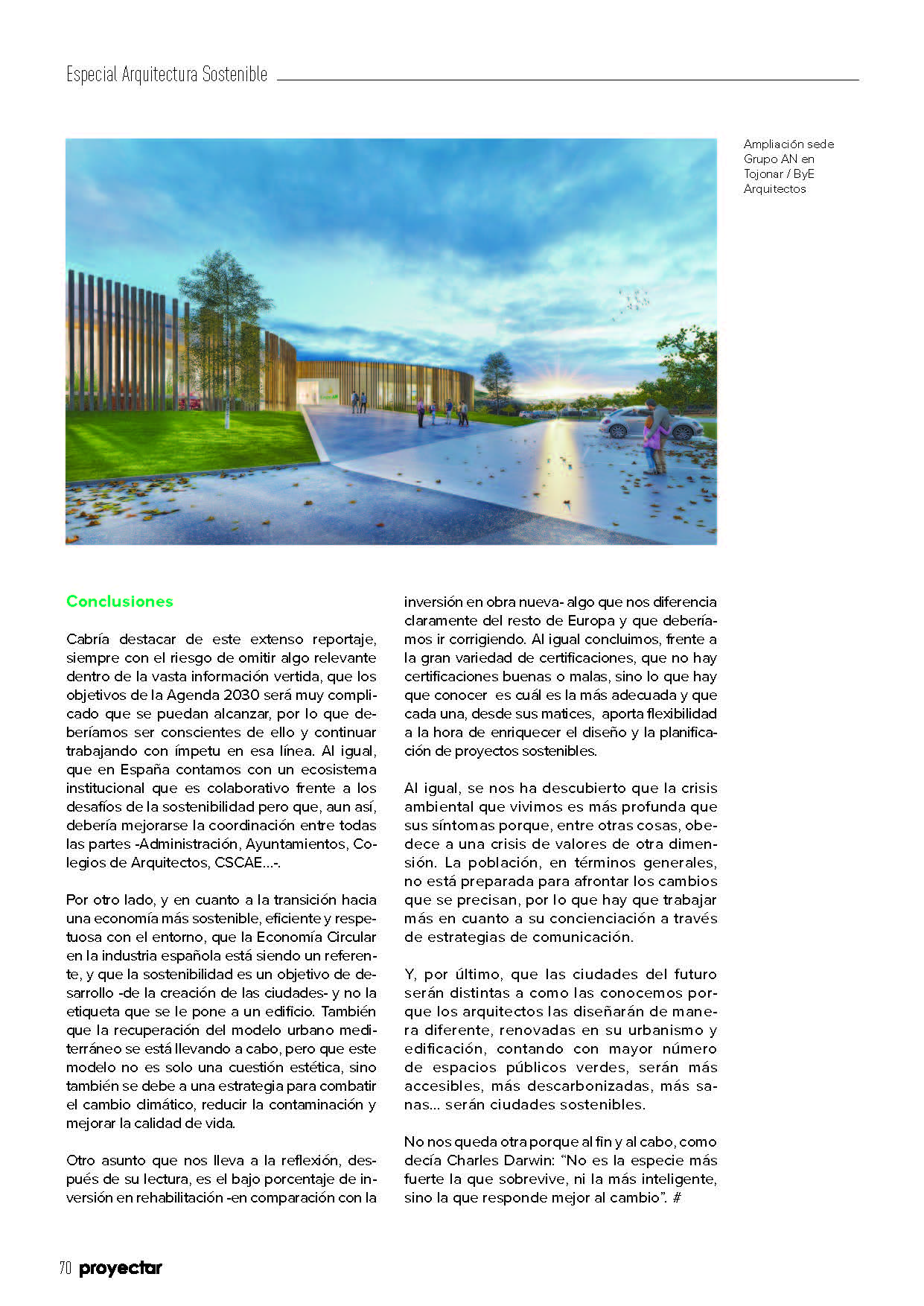 Especial Arquitectura Sostenible

Ampliación sede Grupo AN en Tojonar / ByE Arquitectos

Conclusiones

Cabría destacar de este extenso reportaje, siempre con el riesgo de omitir algo relevante dentro de la vasta información vertida, que los objetivos de la Agenda 2030 será muy complicado que se puedan alcanzar, por lo que deberíamos ser conscientes de ello y continuar trabajando con ímpetu en esa línea. Al igual, que en España contamos con un ecosistema institucional que es colaborativo frente a los desafíos de la sostenibilidad pero que, aun así, debería mejorarse la coordinación entre todas las partes -Administración, Ayuntamientos, Colegios de Arquitectos, CSCAE...-.

Por otro lado, y en cuanto a la transición hacia una economía más sostenible, eficiente y respetuosa con el entorno, que la Economía Circular en la industria española está siendo un referente, y que la sostenibilidad es un objetivo de desarrollo -de la creación de las ciudades- y no la etiqueta que se le pone a un edificio. También que la recuperación del modelo urbano mediterráneo se está llevando a cabo, pero que este modelo no es solo una cuestión estética, sino también se debe a una estrategia para combatir el cambio climático, reducir la contaminación y mejorar la calidad de vida.

Otro asunto que nos lleva a la reflexión, después de su lectura, es el bajo porcentaje de inversión en rehabilitación -en comparación con la inversión en obra nueva- algo que nos diferencia claramente del resto de Europa y que deberíamos ir corrigiendo. Al igual concluimos, frente a la gran variedad de certificaciones, que no hay certificaciones buenas o malas, sino lo que hay que conocer es cuál es la más adecuada y que cada una, desde sus matices, aporta flexibilidad a la hora de enriquecer el diseño y la planificación de proyectos sostenibles.

Al igual, se nos ha descubierto que la crisis ambiental que vivimos es más profunda que sus síntomas porque, entre otras cosas, obedece a una crisis de valores de otra dimensión. La población, en términos generales, no está preparada para afrontar los cambios que se precisan, por lo que hay que trabajar más en cuanto a su concienciación a través de estrategias de comunicación.

Y, por último, que las ciudades del futuro serán distintas a como las conocemos porque los arquitectos las diseñarán de manera diferente, renovadas en su urbanismo y edificación, contando con mayor número de espacios públicos verdes, serán más accesibles, más descarbonizadas, más sanas... serán ciudades sostenibles.

No nos queda otra porque al fin y al cabo, como decía Charles Darwin: “No es la especie más fuerte la que sobrevive, ni la más inteligente, sino la que responde mejor al cambio”. #

70 proyectar